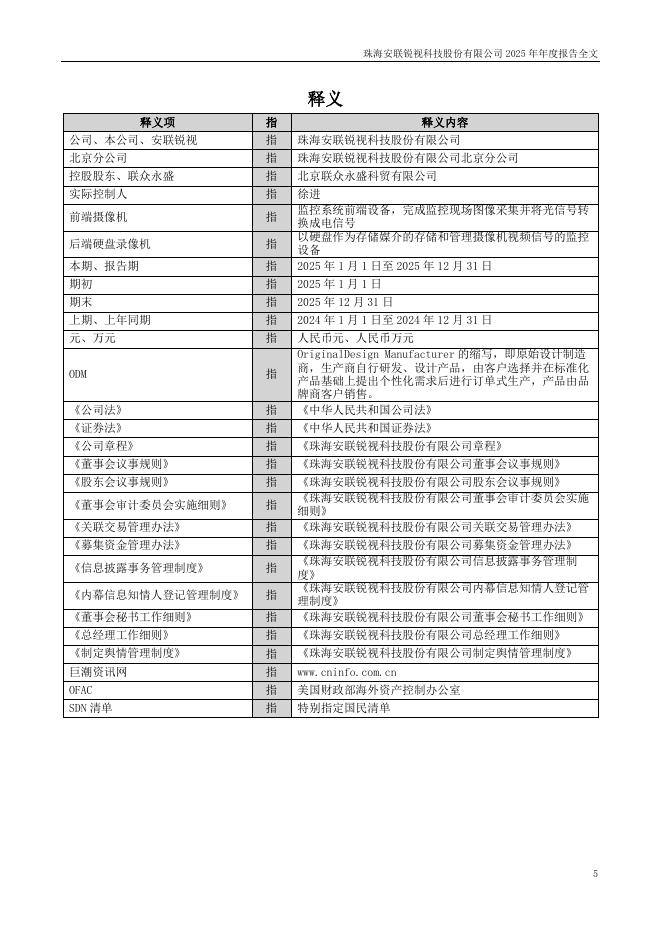 珠海安联锐视科技股份有限公司 2025 年年度报告全文

释义

| 释义项 | 指 | 释义内容 |
|---|---|---|
| 公司、本公司、安联锐视 | 指 | 珠海安联锐视科技股份有限公司 |
| 北京分公司 | 指 | 珠海安联锐视科技股份有限公司北京分公司 |
| 控股股东、联众永盛 | 指 | 北京联众永盛科贸有限公司 |
| 实际控制人 | 指 | 徐进 |
| 前端摄像机 | 指 | 监控系统前端设备，完成监控现场图像采集并将光信号转换成电信号 |
| 后端硬盘录像机 | 指 | 以硬盘作为存储媒介的存储和管理摄像机视频信号的监控设备 |
| 本期、报告期 | 指 | 2025 年 1 月 1 日至 2025 年 12 月 31 日 |
| 期初 | 指 | 2025 年 1 月 1 日 |
| 期末 | 指 | 2025 年 12 月 31 日 |
| 上期、上年同期 | 指 | 2024 年 1 月 1 日至 2024 年 12 月 31 日 |
| 元、万元 | 指 | 人民币元、人民币万元 |
| ODM | 指 | OriginalDesign Manufacturer 的缩写，即原始设计制造商，生产商自行研发、设计产品，由客户选择并在标准化产品基础上提出个性化需求后进行订单式生产，产品由品牌商客户销售。 |
| 《公司法》 | 指 | 《中华人民共和国公司法》 |
| 《证券法》 | 指 | 《中华人民共和国证券法》 |
| 《公司章程》 | 指 | 《珠海安联锐视科技股份有限公司章程》 |
| 《董事会议事规则》 | 指 | 《珠海安联锐视科技股份有限公司董事会议事规则》 |
| 《股东会议事规则》 | 指 | 《珠海安联锐视科技股份有限公司股东会议事规则》 |
| 《董事会审计委员会实施细则》 | 指 | 《珠海安联锐视科技股份有限公司董事会审计委员会实施细则》 |
| 《关联交易管理办法》 | 指 | 《珠海安联锐视科技股份有限公司关联交易管理办法》 |
| 《募集资金管理办法》 | 指 | 《珠海安联锐视科技股份有限公司募集资金管理办法》 |
| 《信息披露事务管理制度》 | 指 | 《珠海安联锐视科技股份有限公司信息披露事务管理制度》 |
| 《内幕信息知情人登记管理制度》 | 指 | 《珠海安联锐视科技股份有限公司内幕信息知情人登记管理制度》 |
| 《董事会秘书工作细则》 | 指 | 《珠海安联锐视科技股份有限公司董事会秘书工作细则》 |
| 《总经理工作细则》 | 指 | 《珠海安联锐视科技股份有限公司总经理工作细则》 |
| 《制定舆情管理制度》 | 指 | 《珠海安联锐视科技股份有限公司制定舆情管理制度》 |
| 巨潮资讯网 | 指 | www.cninfo.com.cn |
| OFAC | 指 | 美国财政部海外资产控制办公室 |
| SDN 清单 | 指 | 特别指定国民清单 |

5